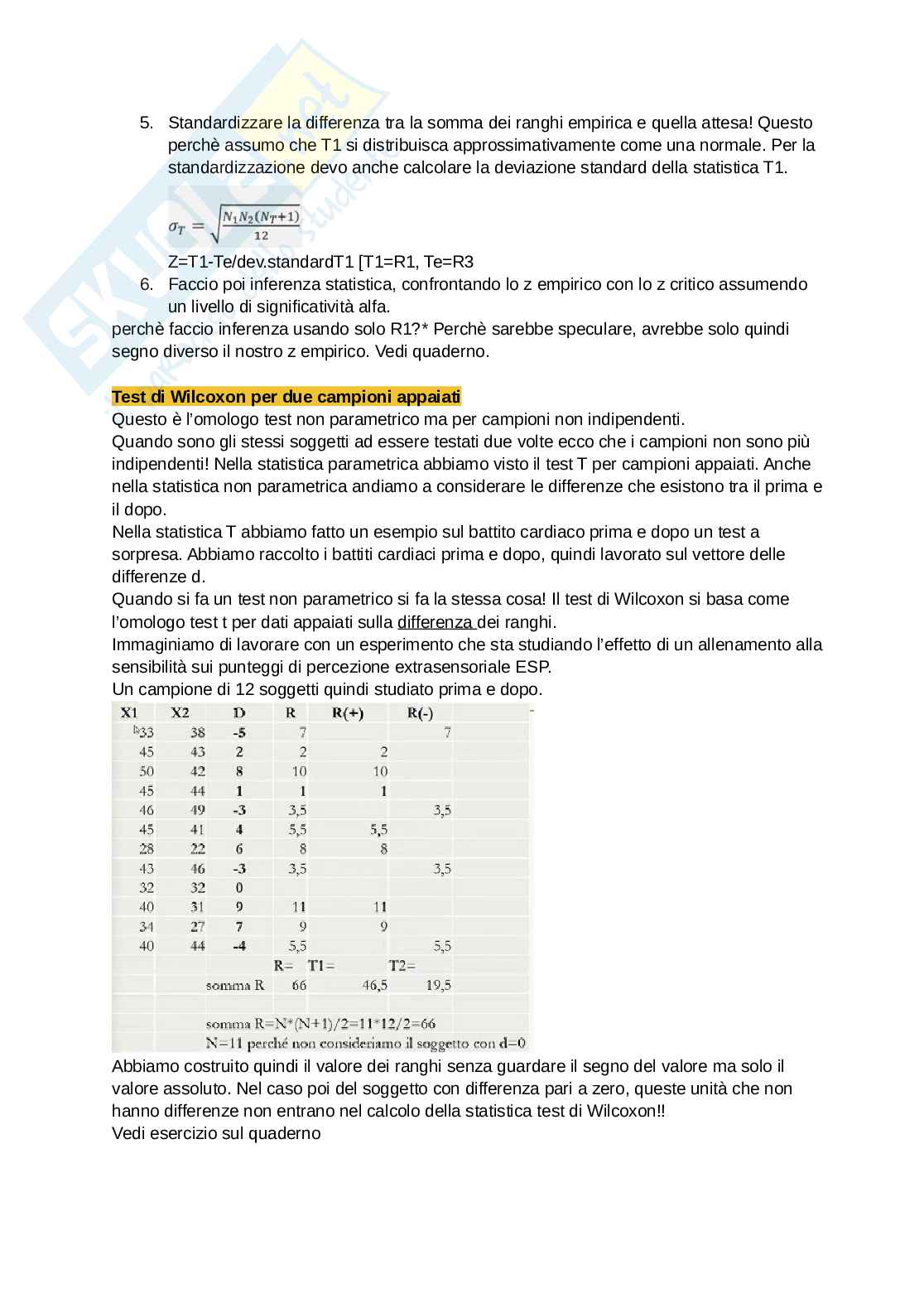 5. Standardizzare la differenza tra la somma dei ranghi empirica e quella attesa! Questo perchè assumo che T1 si distribuisca approssimativamente come una normale. Per la standardizzazione devo anche calcolare la deviazione standard della statistica T1.

$\sigma_T = \sqrt{\frac{N_1 N_2 (N_T+1)}{12}}$

Z=T1-Te/dev.standardT1 [T1=R1, Te=R3

6. Faccio poi inferenza statistica, confrontando lo z empirico con lo z critico assumendo un livello di significatività alfa.

perchè faccio inferenza usando solo R1?* Perchè sarebbe speculare, avrebbe solo quindi segno diverso il nostro z empirico. Vedi quaderno.

Test di Wilcoxon per due campioni appaiati
Questo è l'omologo test non parametrico ma per campioni non indipendenti.
Quando sono gli stessi soggetti ad essere testati due volte ecco che i campioni non sono più indipendenti! Nella statistica parametrica abbiamo visto il test T per campioni appaiati. Anche nella statistica non parametrica andiamo a considerare le differenze che esistono tra il prima e il dopo.
Nella statistica T abbiamo fatto un esempio sul battito cardiaco prima e dopo un test a sorpresa. Abbiamo raccolto i battiti cardiaci prima e dopo, quindi lavorato sul vettore delle differenze d.
Quando si fa un test non parametrico si fa la stessa cosa! Il test di Wilcoxon si basa come l'omologo test t per dati appaiati sulla differenza dei ranghi.
Immaginiamo di lavorare con un esperimento che sta studiando l'effetto di un allenamento alla sensibilità sui punteggi di percezione extrasensoriale ESP.
Un campione di 12 soggetti quindi studiato prima e dopo.

| X1 | X2 | D | R | R(+) | R(-) |
|---|---|---|---|---|---|
| 33 | 38 | -5 | 7 | | 7 |
| 45 | 43 | 2 | 2 | 2 | |
| 50 | 42 | 8 | 10 | 10 | |
| 45 | 44 | 1 | 1 | 1 | |
| 46 | 49 | -3 | 3,5 | | 3,5 |
| 45 | 41 | 4 | 5,5 | 5,5 | |
| 28 | 22 | 6 | 8 | 8 | |
| 43 | 46 | -3 | 3,5 | | 3,5 |
| 32 | 32 | 0 | | | |
| 40 | 31 | 9 | 11 | 11 | |
| 34 | 27 | 7 | 9 | 9 | |
| 40 | 44 | -4 | 5,5 | | 5,5 |
| | | | R= | T1= | T2= |
| | | somma R | 66 | 46,5 | 19,5 |

somma R=N*(N+1)/2=11*12/2=66
N=11 perché non consideriamo il soggetto con d=0

Abbiamo costruito quindi il valore dei ranghi senza guardare il segno del valore ma solo il valore assoluto. Nel caso poi del soggetto con differenza pari a zero, queste unità che non hanno differenze non entrano nel calcolo della statistica test di Wilcoxon!!
Vedi esercizio sul quaderno